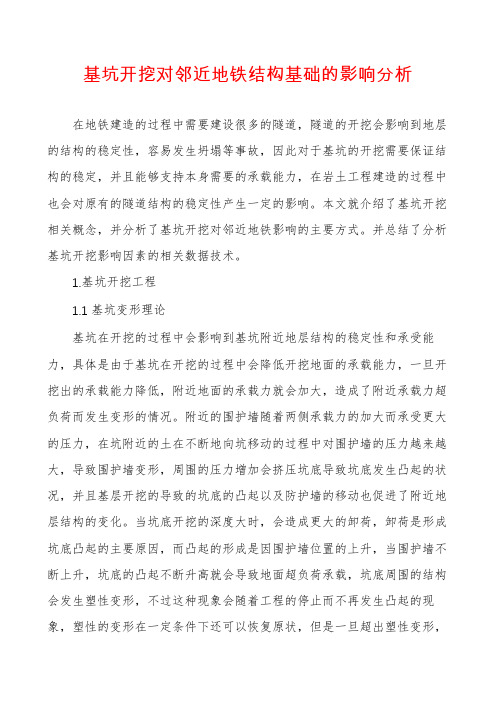 基坑开挖对邻近地铁结构基础的影响分析

在地铁建造的过程中需要建设很多的隧道，隧道的开挖会影响到地层的结构的稳定性，容易发生坍塌等事故，因此对于基坑的开挖需要保证结构的稳定，并且能够支持本身需要的承载能力，在岩土工程建造的过程中也会对原有的隧道结构的稳定性产生一定的影响。本文就介绍了基坑开挖相关概念，并分析了基坑开挖对邻近地铁影响的主要方式。并总结了分析基坑开挖影响因素的相关数据技术。

1.基坑开挖工程

1.1 基坑变形理论

基坑在开挖的过程中会影响到基坑附近地层结构的稳定性和承受能力，具体是由于基坑在开挖的过程中会降低开挖地面的承载能力，一旦开挖出的承载能力降低，附近地面的承载力就会加大，造成了附近承载力超负荷而发生变形的情况。附近的围护墙随着两侧承载力的加大而承受更大的压力，在坑附近的土在不断地向坑移动的过程中对围护墙的压力越来越大，导致围护墙变形，周围的压力增加会挤压坑底导致坑底发生凸起的状况，并且基层开挖的导致的坑底的凸起以及防护墙的移动也促进了附近地层结构的变化。当坑底开挖的深度大时，会造成更大的卸荷，卸荷是形成坑底凸起的主要原因，而凸起的形成是因围护墙位置的上升，当围护墙不断上升，坑底的凸起不断升高就会导致地面超负荷承载，坑底周围的结构会发生塑性变形，不过这种现象会随着工程的停止而不再发生凸起的现象，塑性的变形在一定条件下还可以恢复原状，但是一旦超出塑性变形，